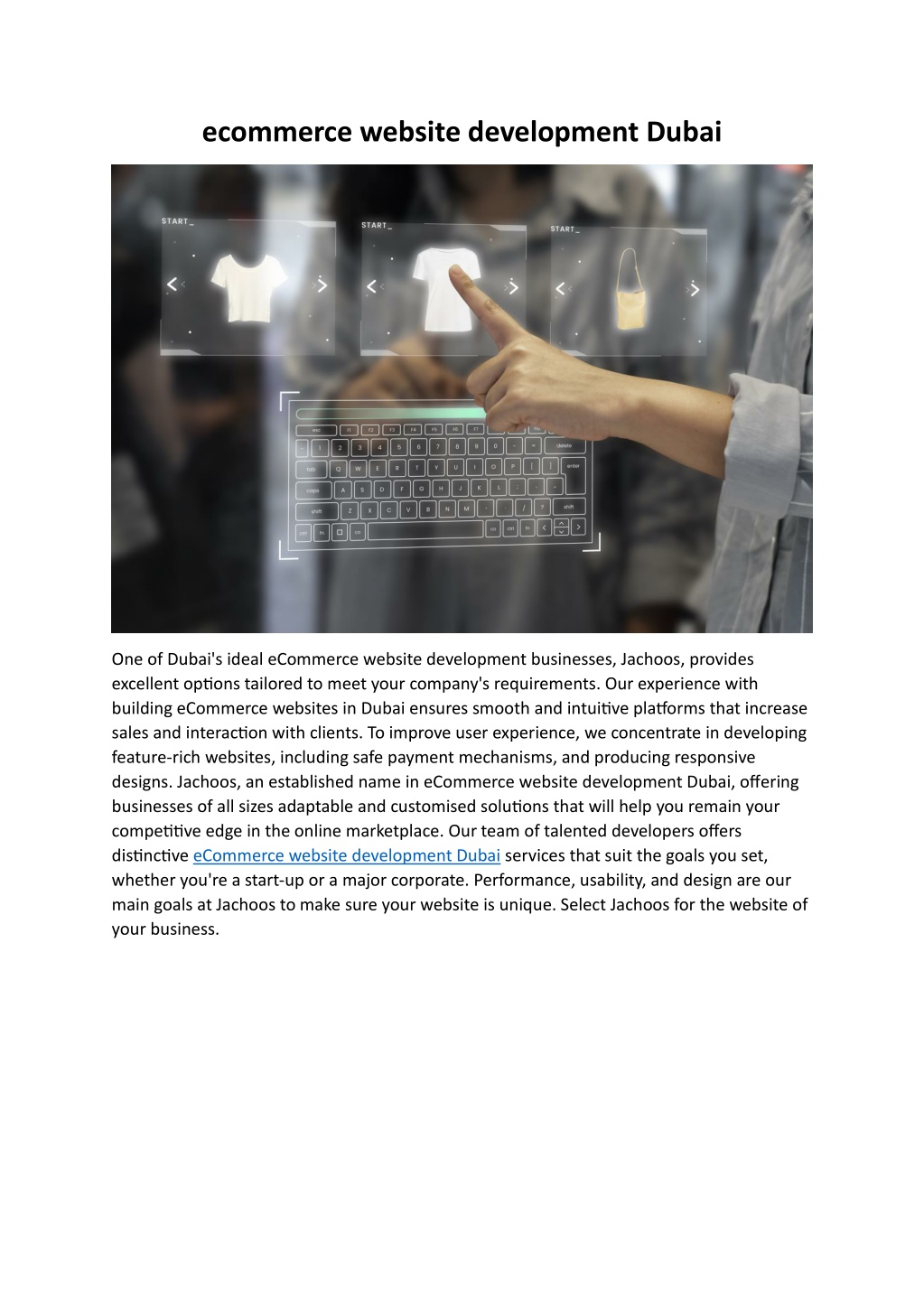 ecommerce website development Dubai

START_

START_

START_

One of Dubai's ideal eCommerce website development businesses, Jachoos, provides excellent options tailored to meet your company's requirements. Our experience with building eCommerce websites in Dubai ensures smooth and intuitive platforms that increase sales and interaction with clients. To improve user experience, we concentrate in developing feature-rich websites, including safe payment mechanisms, and producing responsive designs. Jachoos, an established name in eCommerce website development Dubai, offering businesses of all sizes adaptable and customised solutions that will help you remain your competitive edge in the online marketplace. Our team of talented developers offers distinctive eCommerce website development Dubai services that suit the goals you set, whether you're a start-up or a major corporate. Performance, usability, and design are our main goals at Jachoos to make sure your website is unique. Select Jachoos for the website of your business.